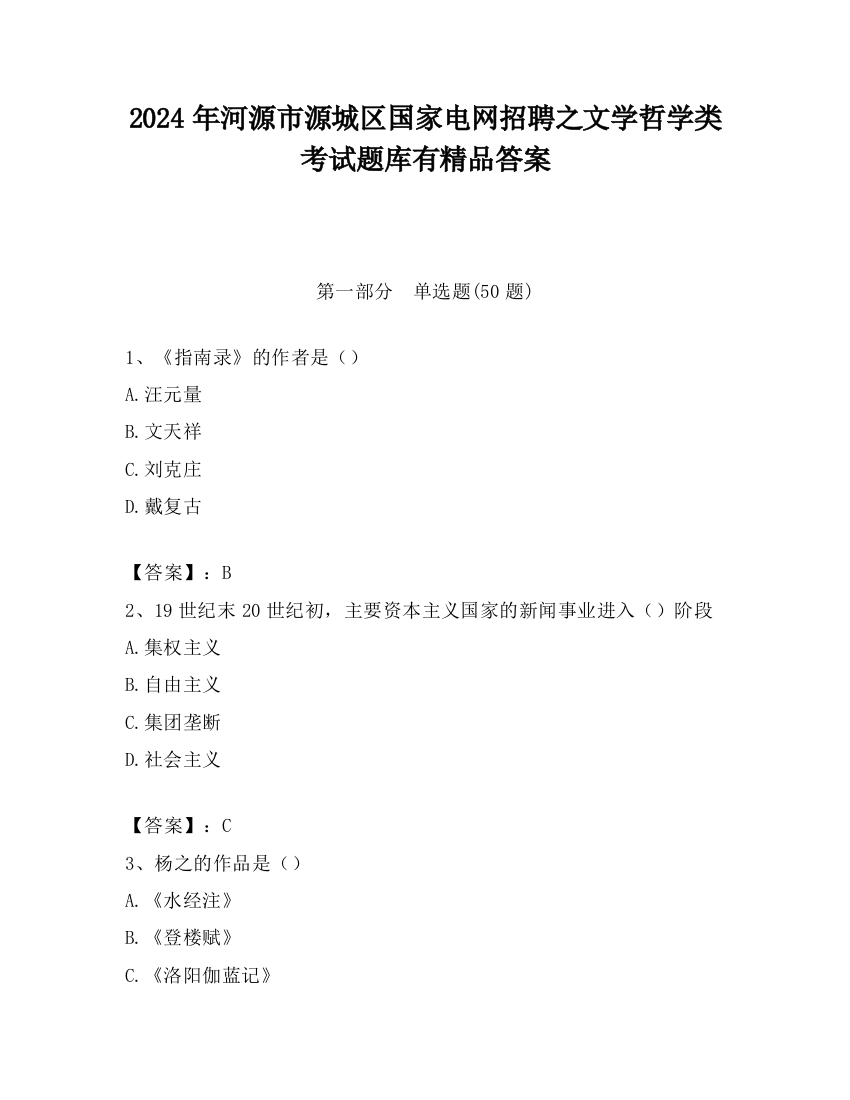 2024 年河源市源城区国家电网招聘之文学哲学类考试题库有精品答案

第一部分　单选题(50 题)

1、《指南录》的作者是（）

A.汪元量

B.文天祥

C.刘克庄

D.戴复古

【答案】：B

2、19 世纪末 20 世纪初，主要资本主义国家的新闻事业进入（）阶段

A.集权主义

B.自由主义

C.集团垄断

D.社会主义

【答案】：C

3、杨之的作品是（）

A.《水经注》

B.《登楼赋》

C.《洛阳伽蓝记》